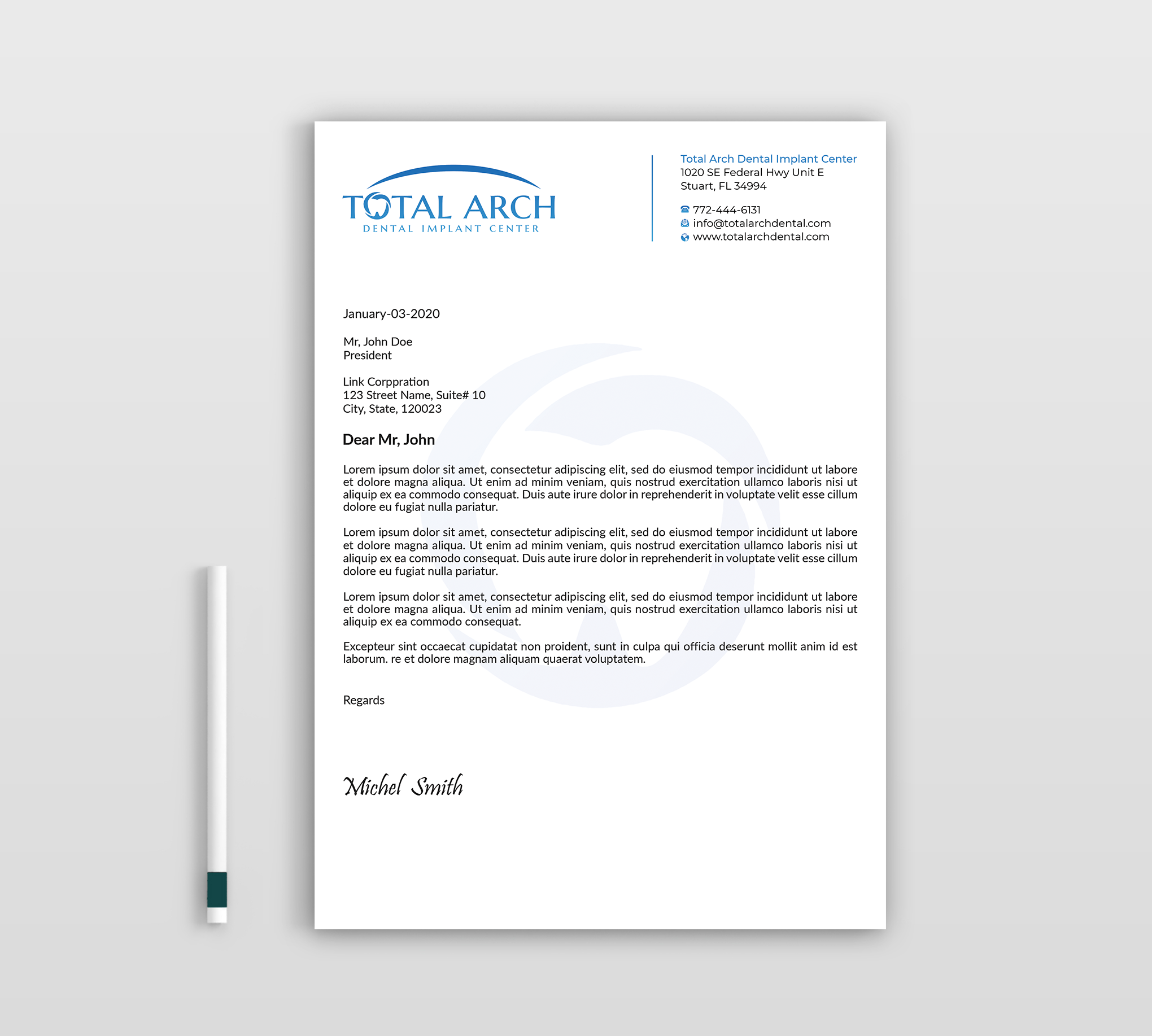 TOTAL ARCH
DENTAL IMPLANT CENTER

Total Arch Dental Implant Center
1020 SE Federal Hwy Unit E
Stuart, FL 34994

772-444-6131
info@totalarchdental.com
www.totalarchdental.com

January-03-2020

Mr, John Doe
President

Link Corppration
123 Street Name, Suite# 10
City, State, 120023

Dear Mr, John

Lorem ipsum dolor sit amet, consectetur adipiscing elit, sed do eiusmod tempor incididunt ut labore et dolore magna aliqua. Ut enim ad minim veniam, quis nostrud exercitation ullamco laboris nisi ut aliquip ex ea commodo consequat. Duis aute irure dolor in reprehenderit in voluptate velit esse cillum dolore eu fugiat nulla pariatur.

Lorem ipsum dolor sit amet, consectetur adipiscing elit, sed do eiusmod tempor incididunt ut labore et dolore magna aliqua. Ut enim ad minim veniam, quis nostrud exercitation ullamco laboris nisi ut aliquip ex ea commodo consequat. Duis aute irure dolor in reprehenderit in voluptate velit esse cillum dolore eu fugiat nulla pariatur.

Lorem ipsum dolor sit amet, consectetur adipiscing elit, sed do eiusmod tempor incididunt ut labore et dolore magna aliqua. Ut enim ad minim veniam, quis nostrud exercitation ullamco laboris nisi ut aliquip ex ea commodo consequat.

Excepteur sint occaecat cupidatat non proident, sunt in culpa qui officia deserunt mollit anim id est laborum. re et dolore magnam aliquam quaerat voluptatem.

Regards

Michel Smith